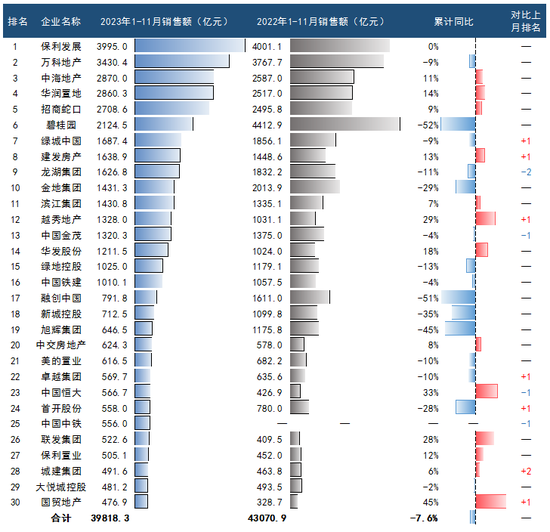 | 排名 | 企业名称 | 2023年1-11月销售额（亿元） | 2022年1-11月销售额（亿元） | 累计同比 | 对比上月排名 |
|---|---|---|---|---|---|
| 1 | 保利发展 | 3995.0 | 4001.1 | 0% | — |
| 2 | 万科地产 | 3430.4 | 3767.7 | -9% | — |
| 3 | 中海地产 | 2870.0 | 2587.0 | 11% | — |
| 4 | 华润置地 | 2860.3 | 2517.0 | 14% | — |
| 5 | 招商蛇口 | 2708.6 | 2495.8 | 9% | — |
| 6 | 碧桂园 | 2124.5 | 4412.9 | -52% | — |
| 7 | 绿城中国 | 1687.4 | 1856.1 | -9% | +1 |
| 8 | 建发房产 | 1638.9 | 1448.6 | 13% | +1 |
| 9 | 龙湖集团 | 1626.8 | 1832.2 | -11% | -2 |
| 10 | 金地集团 | 1431.3 | 2013.9 | -29% | — |
| 11 | 滨江集团 | 1430.8 | 1335.1 | 7% | — |
| 12 | 越秀地产 | 1328.0 | 1031.1 | 29% | +1 |
| 13 | 中国金茂 | 1320.3 | 1375.0 | -4% | -1 |
| 14 | 华发股份 | 1211.5 | 1024.0 | 18% | — |
| 15 | 绿地控股 | 1025.0 | 1179.1 | -13% | — |
| 16 | 中国铁建 | 1010.1 | 1057.5 | -4% | — |
| 17 | 融创中国 | 791.8 | 1611.0 | -51% | — |
| 18 | 新城控股 | 712.5 | 1099.8 | -35% | — |
| 19 | 旭辉集团 | 646.5 | 1175.8 | -45% | — |
| 20 | 中交房地产 | 624.3 | 578.0 | 8% | — |
| 21 | 美的置业 | 616.5 | 682.2 | -10% | — |
| 22 | 卓越集团 | 569.7 | 635.6 | -10% | +1 |
| 23 | 中国恒大 | 566.7 | 426.9 | 33% | -1 |
| 24 | 首开股份 | 558.0 | 780.0 | -28% | +1 |
| 25 | 中国中铁 | 556.0 | — | — | -1 |
| 26 | 联发集团 | 522.6 | 409.5 | 28% | — |
| 27 | 保利置业 | 505.1 | 452.0 | 12% | — |
| 28 | 城建集团 | 491.6 | 463.8 | 6% | +2 |
| 29 | 大悦城控股 | 481.2 | 493.5 | -2% | — |
| 30 | 国贸地产 | 476.9 | 328.7 | 45% | +1 |
| | 合计 | 39818.3 | 43070.9 | -7.6% | — |